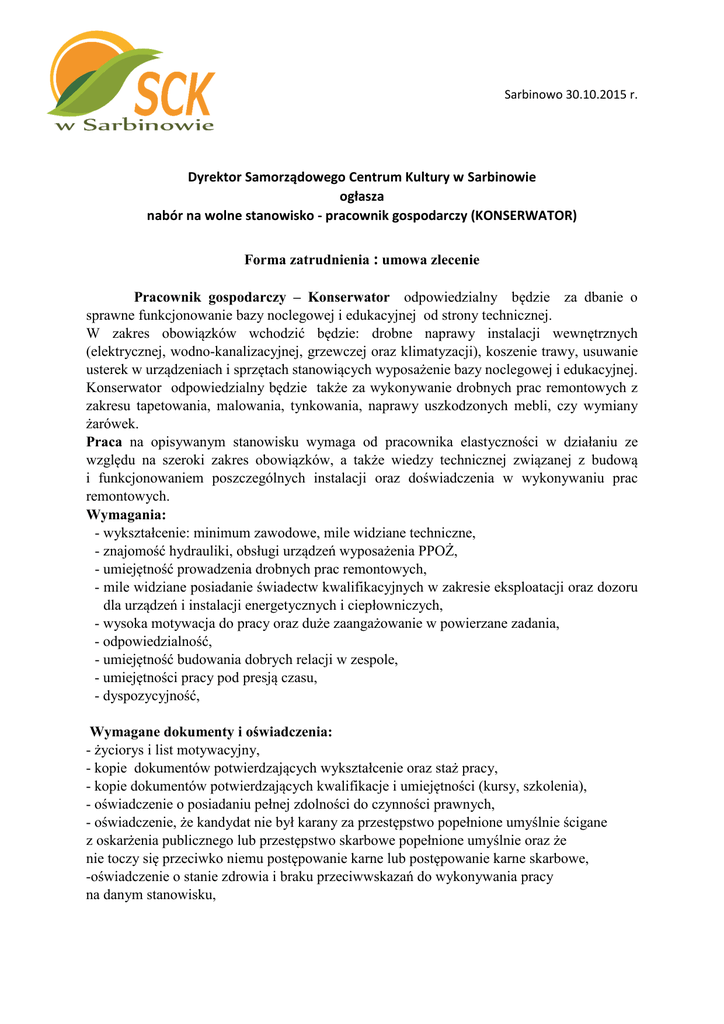 SCK
w Sarbinowie

Sarbinowo 30.10.2015 r.

Dyrektor Samorządowego Centrum Kultury w Sarbinowie
ogłasza
nabór na wolne stanowisko - pracownik gospodarczy (KONSERWATOR)

Forma zatrudnienia : umowa zlecenie

Pracownik gospodarczy – Konserwator odpowiedzialny będzie za dbanie o sprawne funkcjonowanie bazy noclegowej i edukacyjnej od strony technicznej.
W zakres obowiązków wchodzić będzie: drobne naprawy instalacji wewnętrznych (elektrycznej, wodno-kanalizacyjnej, grzewczej oraz klimatyzacji), koszenie trawy, usuwanie usterek w urządzeniach i sprzętach stanowiących wyposażenie bazy noclegowej i edukacyjnej.
Konserwator odpowiedzialny będzie także za wykonywanie drobnych prac remontowych z zakresu tapetowania, malowania, tynkowania, naprawy uszkodzonych mebli, czy wymiany żarówek.
Praca na opisywanym stanowisku wymaga od pracownika elastyczności w działaniu ze względu na szeroki zakres obowiązków, a także wiedzy technicznej związanej z budową i funkcjonowaniem poszczególnych instalacji oraz doświadczenia w wykonywaniu prac remontowych.
Wymagania:
- wykształcenie: minimum zawodowe, mile widziane techniczne,
- znajomość hydrauliki, obsługi urządzeń wyposażenia PPOŻ,
- umiejętność prowadzenia drobnych prac remontowych,
- mile widziane posiadanie świadectw kwalifikacyjnych w zakresie eksploatacji oraz dozoru dla urządzeń i instalacji energetycznych i ciepłowniczych,
- wysoka motywacja do pracy oraz duże zaangażowanie w powierzane zadania,
- odpowiedzialność,
- umiejętność budowania dobrych relacji w zespole,
- umiejętności pracy pod presją czasu,
- dyspozycyjność,

Wymagane dokumenty i oświadczenia:
- życiorys i list motywacyjny,
- kopie dokumentów potwierdzających wykształcenie oraz staż pracy,
- kopie dokumentów potwierdzających kwalifikacje i umiejętności (kursy, szkolenia),
- oświadczenie o posiadaniu pełnej zdolności do czynności prawnych,
- oświadczenie, że kandydat nie był karany za przestępstwo popełnione umyślnie ścigane z oskarżenia publicznego lub przestępstwo skarbowe popełnione umyślnie oraz że nie toczy się przeciwko niemu postępowanie karne lub postępowanie karne skarbowe,
-oświadczenie o stanie zdrowia i braku przeciwwskazań do wykonywania pracy na danym stanowisku,